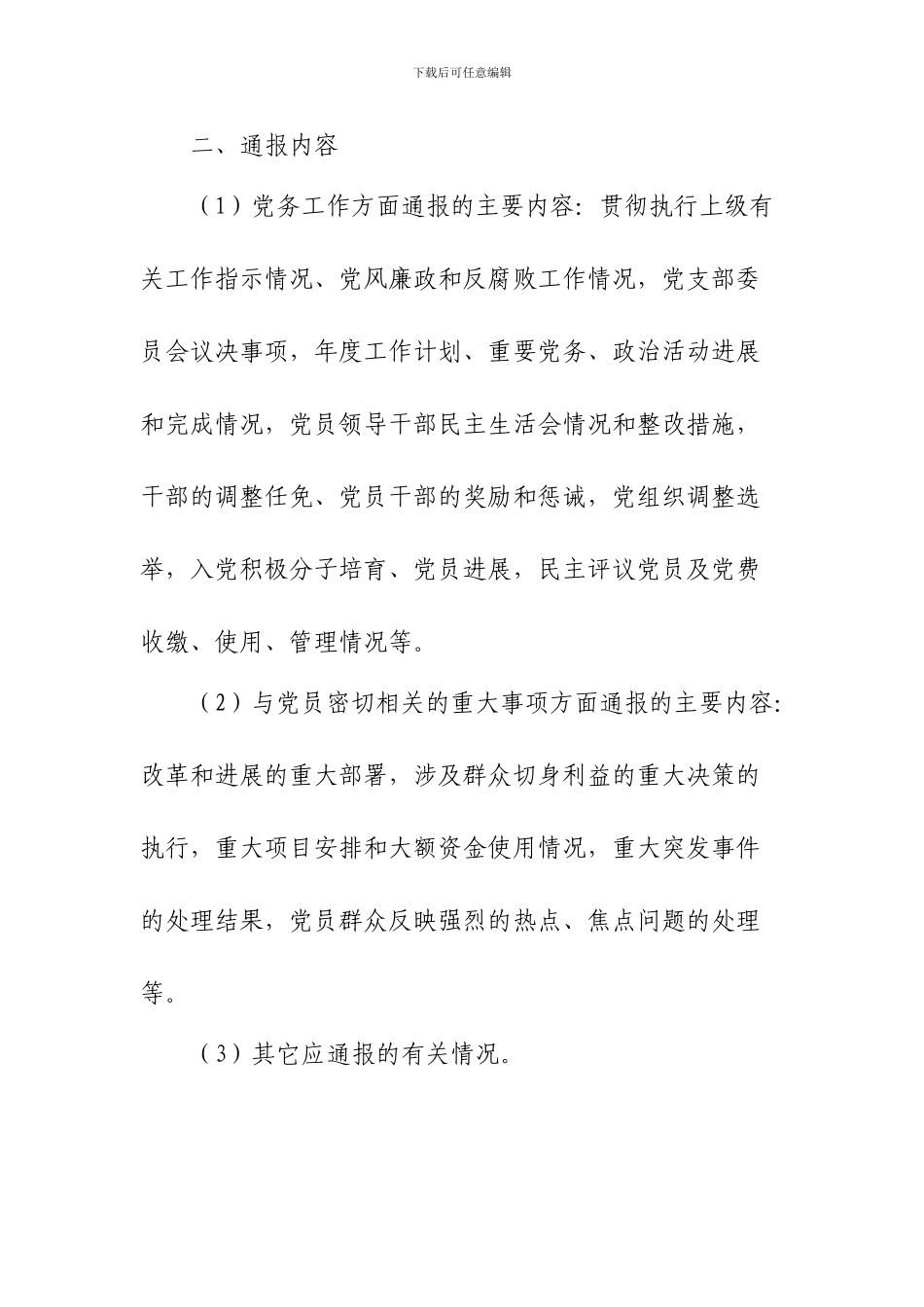 下载后可任意编辑

二、通报内容

（1）党务工作方面通报的主要内容：贯彻执行上级有关工作指示情况、党风廉政和反腐败工作情况，党支部委员会议决事项，年度工作计划、重要党务、政治活动进展和完成情况，党员领导干部民主生活会情况和整改措施，干部的调整任免、党员干部的奖励和惩诫，党组织调整选举，入党积极分子培育、党员进展，民主评议党员及党费收缴、使用、管理情况等。

（2）与党员密切相关的重大事项方面通报的主要内容：改革和进展的重大部署，涉及群众切身利益的重大决策的执行，重大项目安排和大额资金使用情况，重大突发事件的处理结果，党员群众反映强烈的热点、焦点问题的处理等。

（3）其它应通报的有关情况。